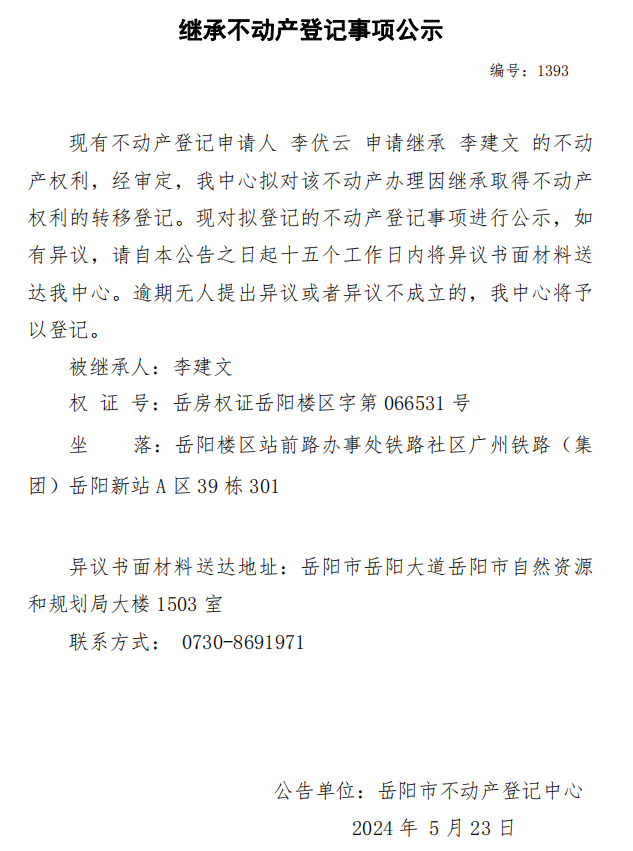 继承不动产登记事项公示

编号：1393

现有不动产登记申请人 李伏云 申请继承 李建文 的不动产权利，经审定，我中心拟对该不动产办理因继承取得不动产权利的转移登记。现对拟登记的不动产登记事项进行公示，如有异议，请自本公告之日起十五个工作日内将异议书面材料送达我中心。逾期无人提出异议或者异议不成立的，我中心将予以登记。

被继承人：李建文

权 证 号：岳房权证岳阳楼区字第 066531 号

坐　　落：岳阳楼区站前路办事处铁路社区广州铁路（集团）岳阳新站 A 区 39 栋 301

异议书面材料送达地址：岳阳市岳阳大道岳阳市自然资源和规划局大楼 1503 室

联系方式： 0730-8691971

公告单位：岳阳市不动产登记中心

2024 年 5 月 23 日